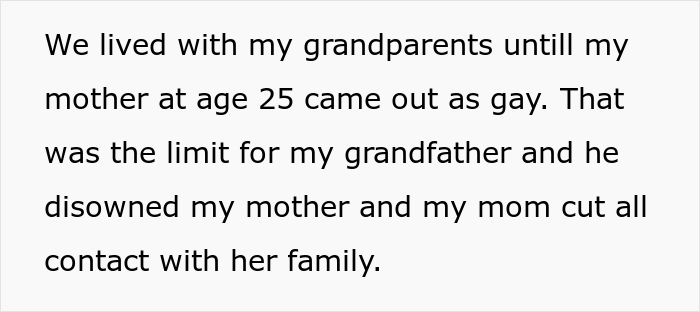 We lived with my grandparents untill my mother at age 25 came out as gay. That was the limit for my grandfather and he disowned my mother and my mom cut all contact with her family.